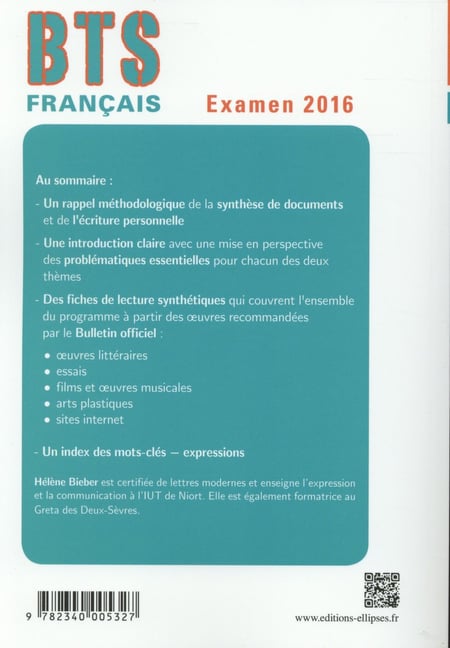 BTS
FRANÇAIS Examen 2016

Au sommaire :

- Un rappel méthodologique de la synthèse de documents et de l'écriture personnelle

- Une introduction claire avec une mise en perspective des problématiques essentielles pour chacun des deux thèmes

- Des fiches de lecture synthétiques qui couvrent l'ensemble du programme à partir des œuvres recommandées par le Bulletin officiel :
• œuvres littéraires
• essais
• films et œuvres musicales
• arts plastiques
• sites internet

- Un index des mots-clés – expressions

Hélène Bieber est certifiée de lettres modernes et enseigne l'expression et la communication à l'IUT de Niort. Elle est également formatrice au Greta des Deux-Sèvres.

9 782340 005327

www.editions-ellipses.fr